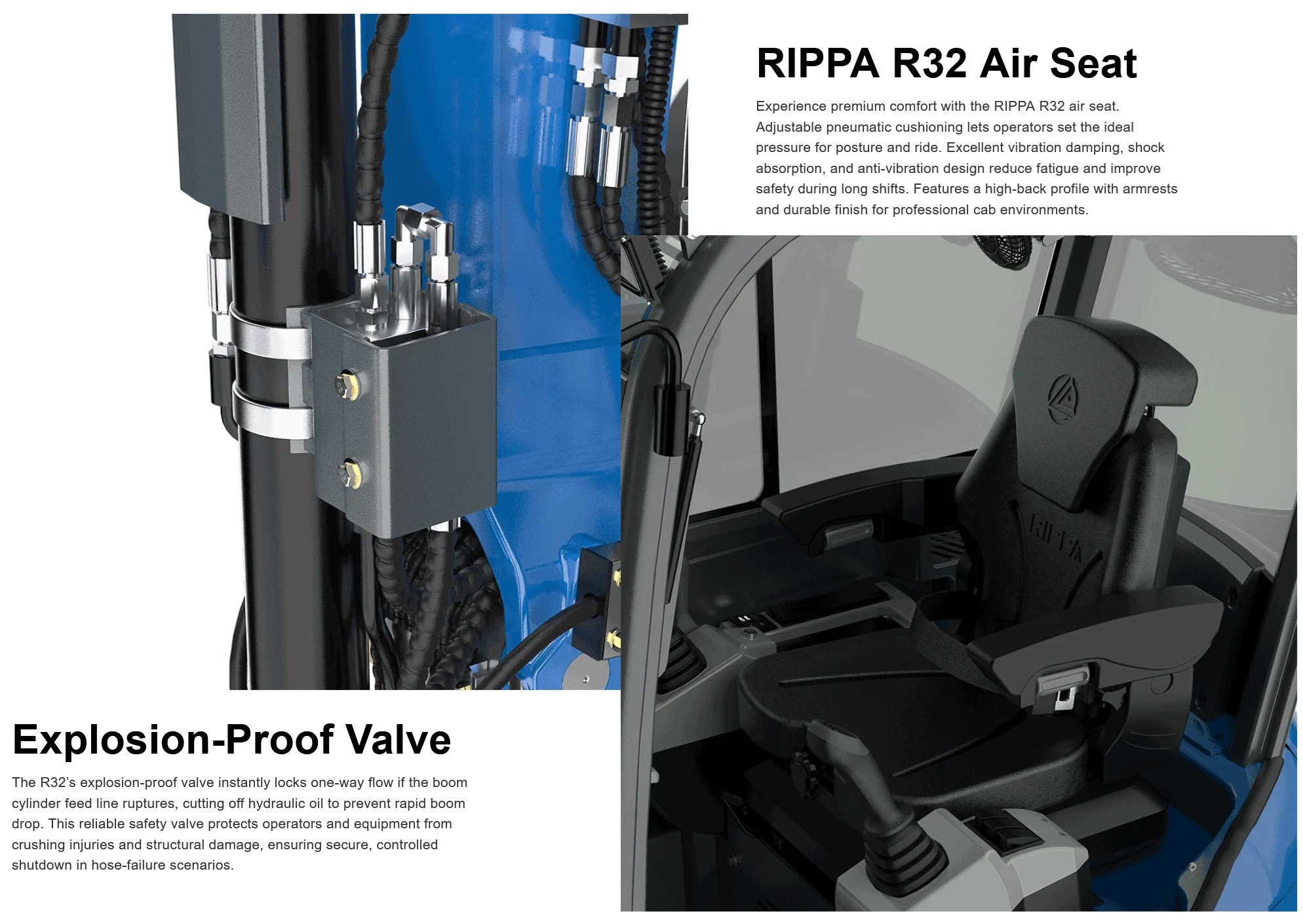 RIPPA R32 Air Seat

Experience premium comfort with the RIPPA R32 air seat. Adjustable pneumatic cushioning lets operators set the ideal pressure for posture and ride. Excellent vibration damping, shock absorption, and anti-vibration design reduce fatigue and improve safety during long shifts. Features a high-back profile with armrests and durable finish for professional cab environments.

RIPPA

Explosion-Proof Valve

The R32's explosion-proof valve instantly locks one-way flow if the boom cylinder feed line ruptures, cutting off hydraulic oil to prevent rapid boom drop. This reliable safety valve protects operators and equipment from crushing injuries and structural damage, ensuring secure, controlled shutdown in hose-failure scenarios.